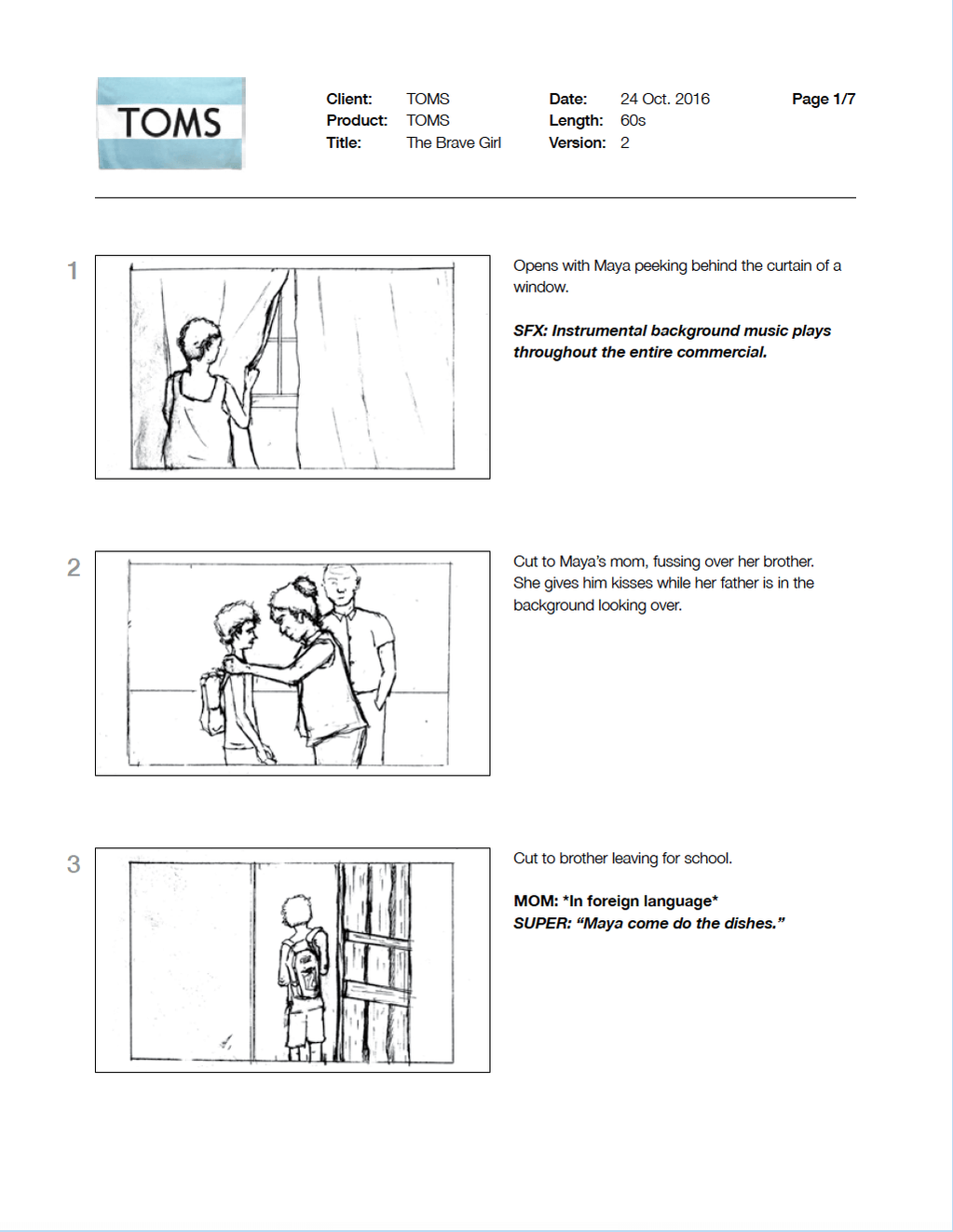 TOMS

Client: TOMS
Product: TOMS
Title: The Brave Girl

Date: 24 Oct. 2016
Length: 60s
Version: 2

Page 1/7

1

Opens with Maya peeking behind the curtain of a window.

SFX: Instrumental background music plays throughout the entire commercial.

2

Cut to Maya's mom, fussing over her brother. She gives him kisses while her father is in the background looking over.

3

Cut to brother leaving for school.

MOM: *In foreign language*
SUPER: "Maya come do the dishes."